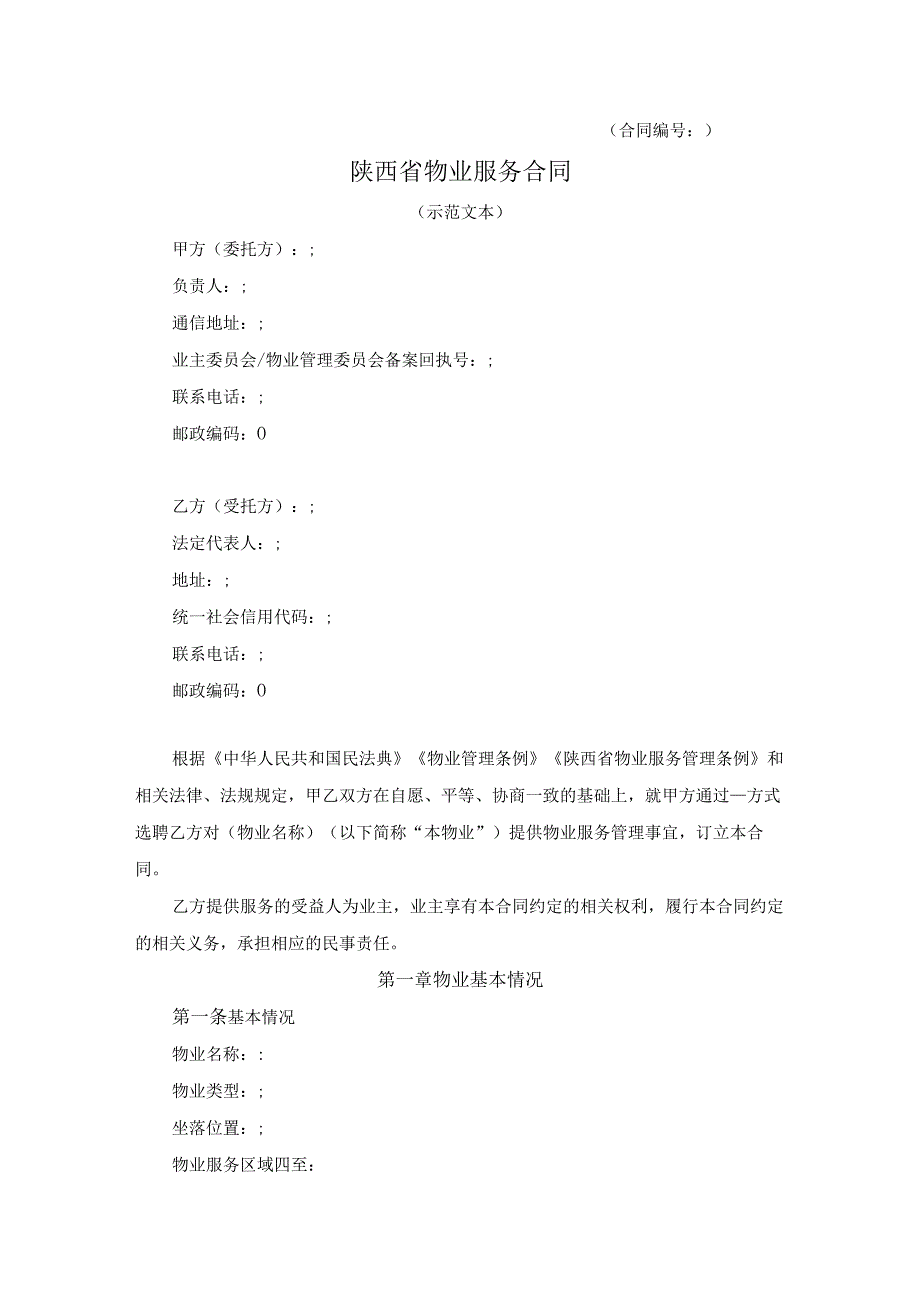 （合同编号：）

陕西省物业服务合同

（示范文本）

甲方（委托方）：;

负责人：;

通信地址：;

业主委员会/物业管理委员会备案回执号：;

联系电话：;

邮政编码：0

乙方（受托方）：;

法定代表人：;

地址：;

统一社会信用代码：;

联系电话：;

邮政编码：0

根据《中华人民共和国民法典》《物业管理条例》《陕西省物业服务管理条例》和相关法律、法规规定，甲乙双方在自愿、平等、协商一致的基础上，就甲方通过—方式选聘乙方对（物业名称）（以下简称“本物业”）提供物业服务管理事宜，订立本合同。

乙方提供服务的受益人为业主，业主享有本合同约定的相关权利，履行本合同约定的相关义务，承担相应的民事责任。

第一章物业基本情况

第一条基本情况

物业名称：:

物业类型：;

坐落位置：;

物业服务区域四至：